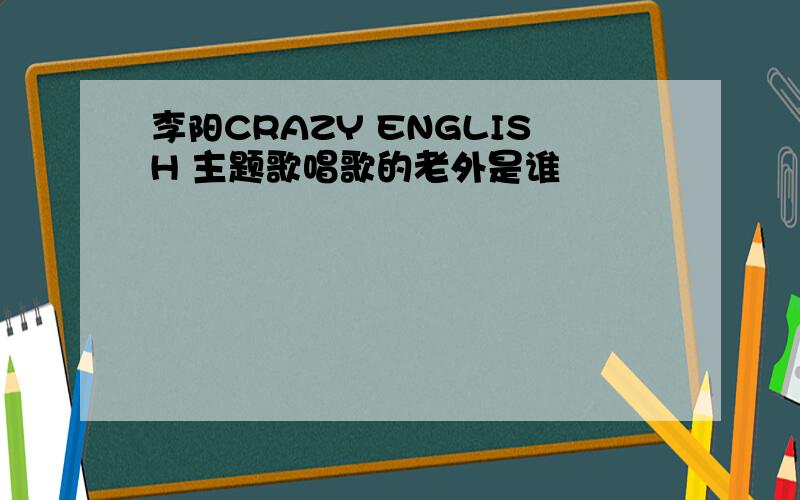 李阳CRAZY ENGLISH 主题歌唱歌的老外是谁